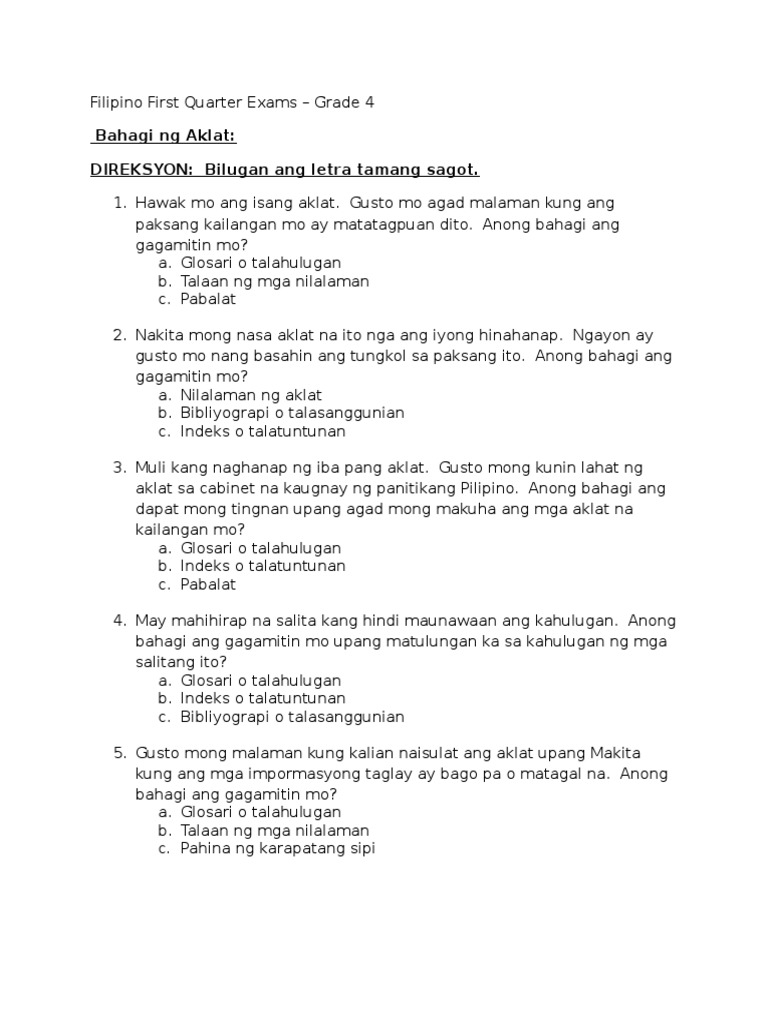 Filipino First Quarter Exams – Grade 4

Bahagi ng Aklat:

DIREKSYON: Bilugan ang letra tamang sagot.

1. Hawak mo ang isang aklat. Gusto mo agad malaman kung ang paksang kailangan mo ay matatagpuan dito. Anong bahagi ang gagamitin mo?
a. Glosari o talahulugan
b. Talaan ng mga nilalaman
c. Pabalat

2. Nakita mong nasa aklat na ito nga ang iyong hinahanap. Ngayon ay gusto mo nang basahin ang tungkol sa paksang ito. Anong bahagi ang gagamitin mo?
a. Nilalaman ng aklat
b. Bibliyograpi o talasanggunian
c. Indeks o talatuntunan

3. Muli kang naghanap ng iba pang aklat. Gusto mong kunin lahat ng aklat sa cabinet na kaugnay ng panitikang Pilipino. Anong bahagi ang dapat mong tingnan upang agad mong makuha ang mga aklat na kailangan mo?
a. Glosari o talahulugan
b. Indeks o talatuntunan
c. Pabalat

4. May mahihirap na salita kang hindi maunawaan ang kahulugan. Anong bahagi ang gagamitin mo upang matulungan ka sa kahulugan ng mga salitang ito?
a. Glosari o talahulugan
b. Indeks o talatuntunan
c. Bibliyograpi o talasanggunian

5. Gusto mong malaman kung kalian naisulat ang aklat upang Makita kung ang mga impormasyong taglay ay bago pa o matagal na. Anong bahagi ang gagamitin mo?
a. Glosari o talahulugan
b. Talaan ng mga nilalaman
c. Pahina ng karapatang sipi